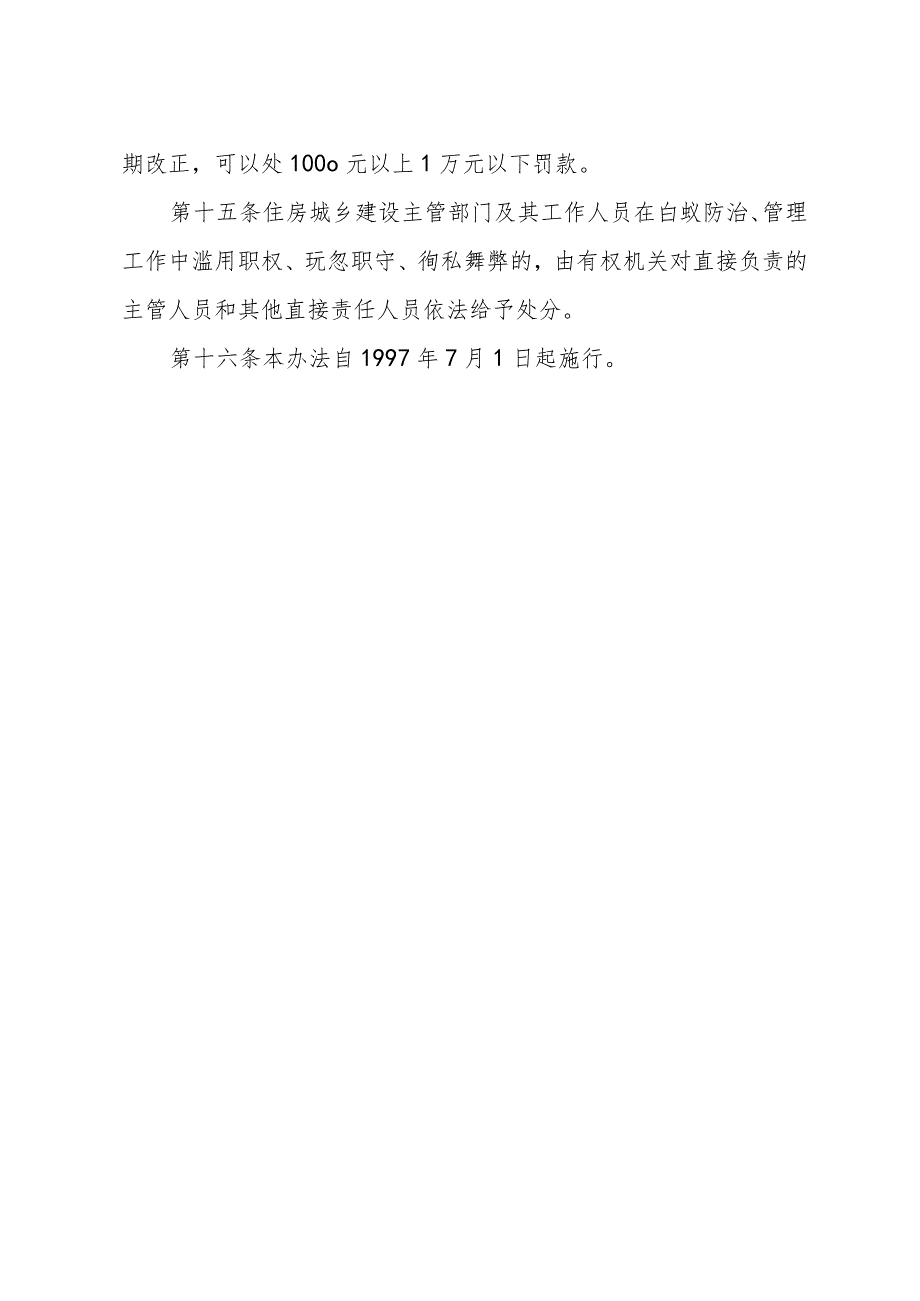 期改正，可以处100o元以上1万元以下罚款。

第十五条住房城乡建设主管部门及其工作人员在白蚁防治、管理工作中滥用职权、玩忽职守、徇私舞弊的，由有权机关对直接负责的主管人员和其他直接责任人员依法给予处分。

第十六条本办法自1997年7月1日起施行。